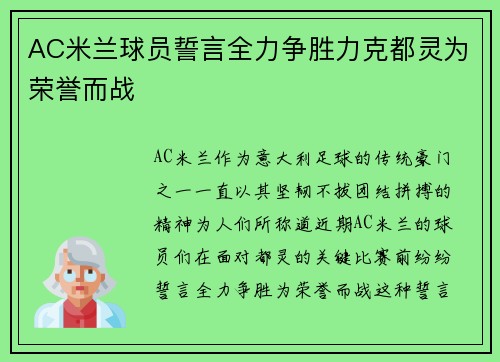 AC米兰球员誓言全力争胜力克都灵为荣誉而战

AC米兰作为意大利足球的传统豪门之一一直以其坚韧不拔团结拼搏的精神为人们所称道近期AC米兰的球员们在面对都灵的关键比赛前纷纷誓言全力争胜为荣誉而战这种誓言